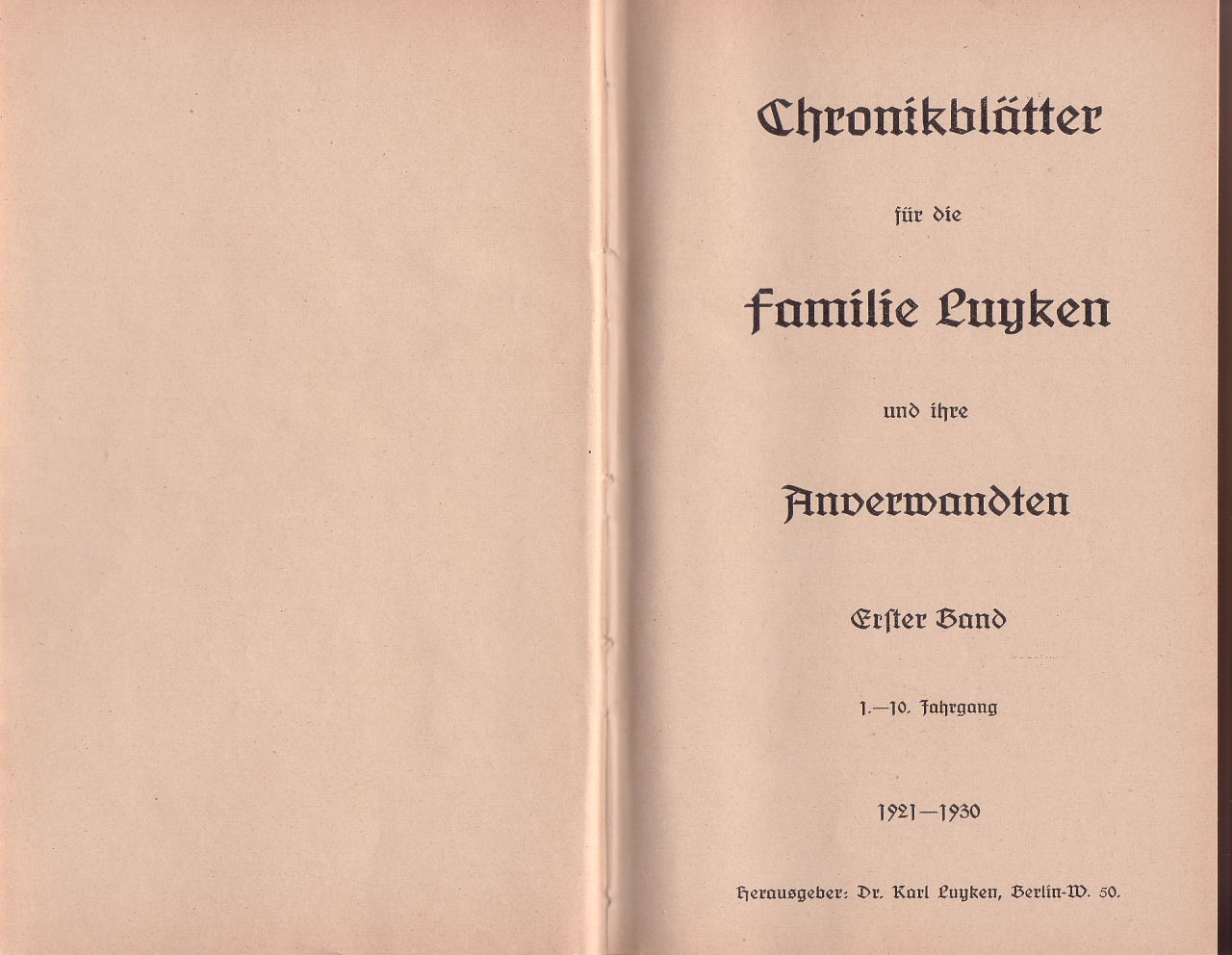 Chronikblätter

für die

Familie Luyken

und ihre

Anverwandten

Erster Band

1.—10. Jahrgang

1921—1930

Herausgeber: Dr. Karl Luyken, Berlin-W. 50.